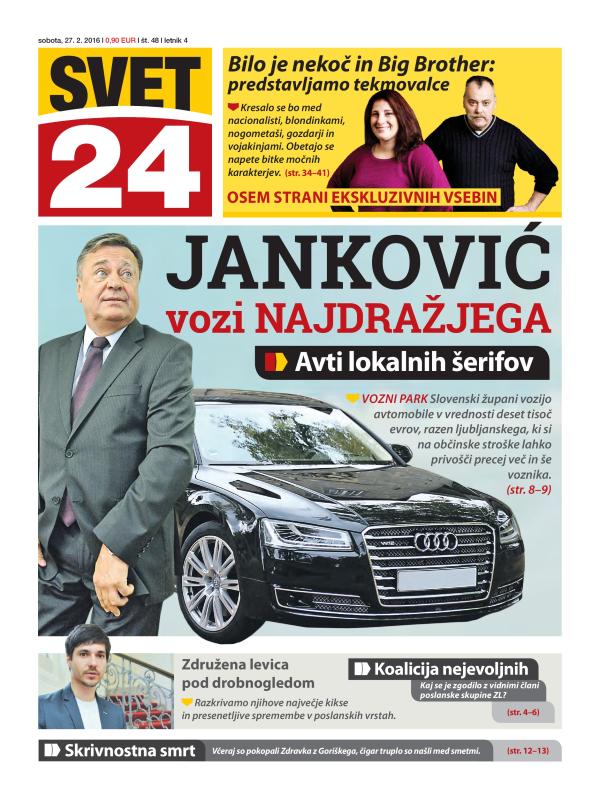 sobota, 27. 2. 2016 | 0,90 EUR | št. 48 | letnik 4

SVET 24

Bilo je nekoč in Big Brother: predstavljamo tekmovalce

Kresalo se bo med nacionalisti, blondinkami, nogometaši, gozdarji in vojakinjami. Obetajo se napete bitke močnih karakterjev. (str. 34–41)

OSEM STRANI EKSKLUZIVNIH VSEBIN

JANKOVIĆ vozi NAJDRAŽJEGA

Avti lokalnih šerifov

VOZNI PARK Slovenski župani vozijo avtomobile v vrednosti deset tisoč evrov, razen ljubljanskega, ki si na občinske stroške lahko privošči precej več in še voznika. (str. 8–9)

Združena levica pod drobnogledom

Razkrivamo njihove največje kikse in presenetljive spremembe v poslanskih vrstah.

Koalicija nejevoljnih

Kaj se je zgodilo z vidnimi člani poslanske skupine ZL?

(str. 4–6)

Skrivnostna smrt

Včeraj so pokopali Zdravka z Goriškega, čigar truplo so našli med smetmi.

(str. 12–13)